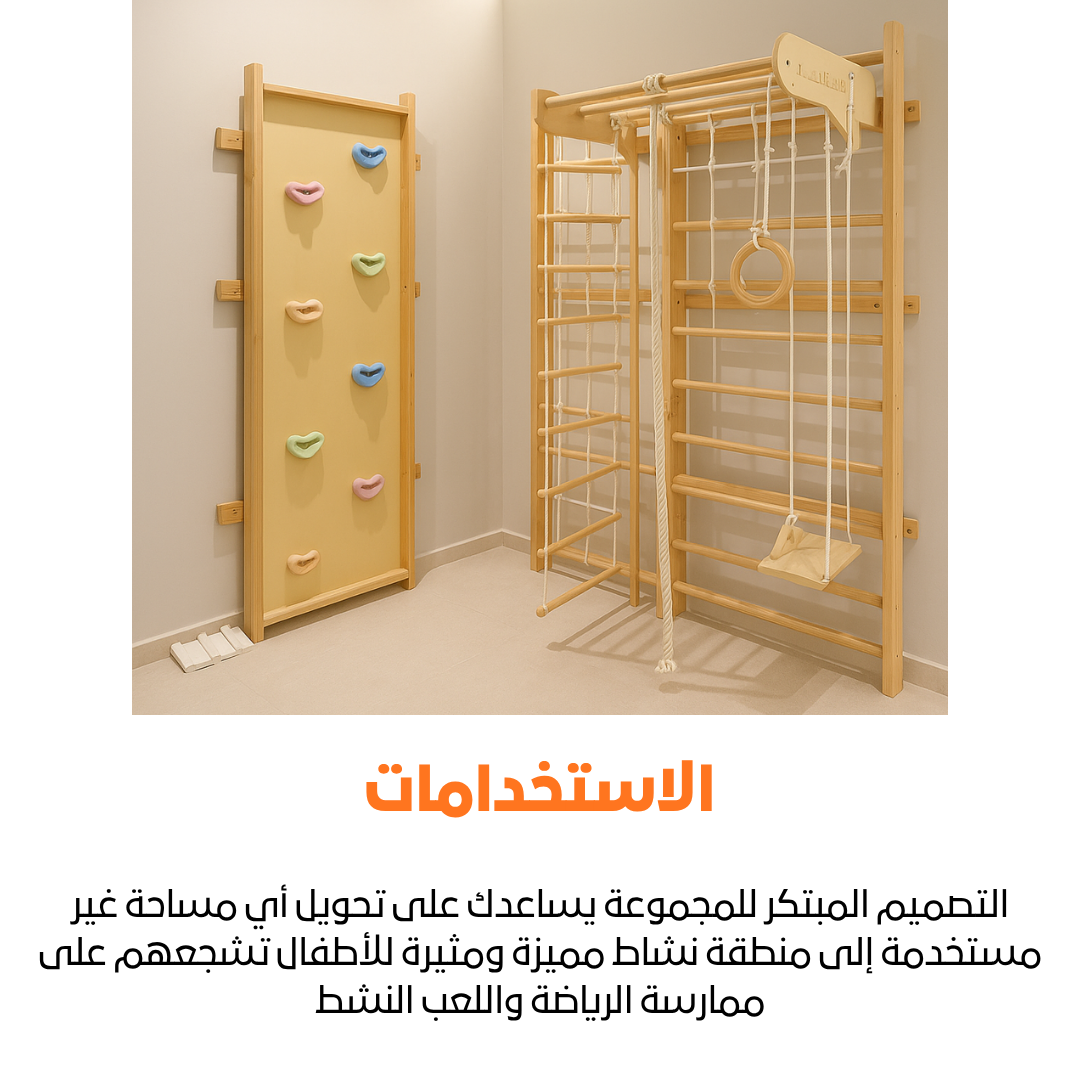 الاستخدامات

التصميم المبتكر للمجموعة يساعدك على تحويل أي مساحة غير مستخدمة إلى منطقة نشاط مميزة ومثيرة للأطفال تشجعهم على ممارسة الرياضة واللعب النشط